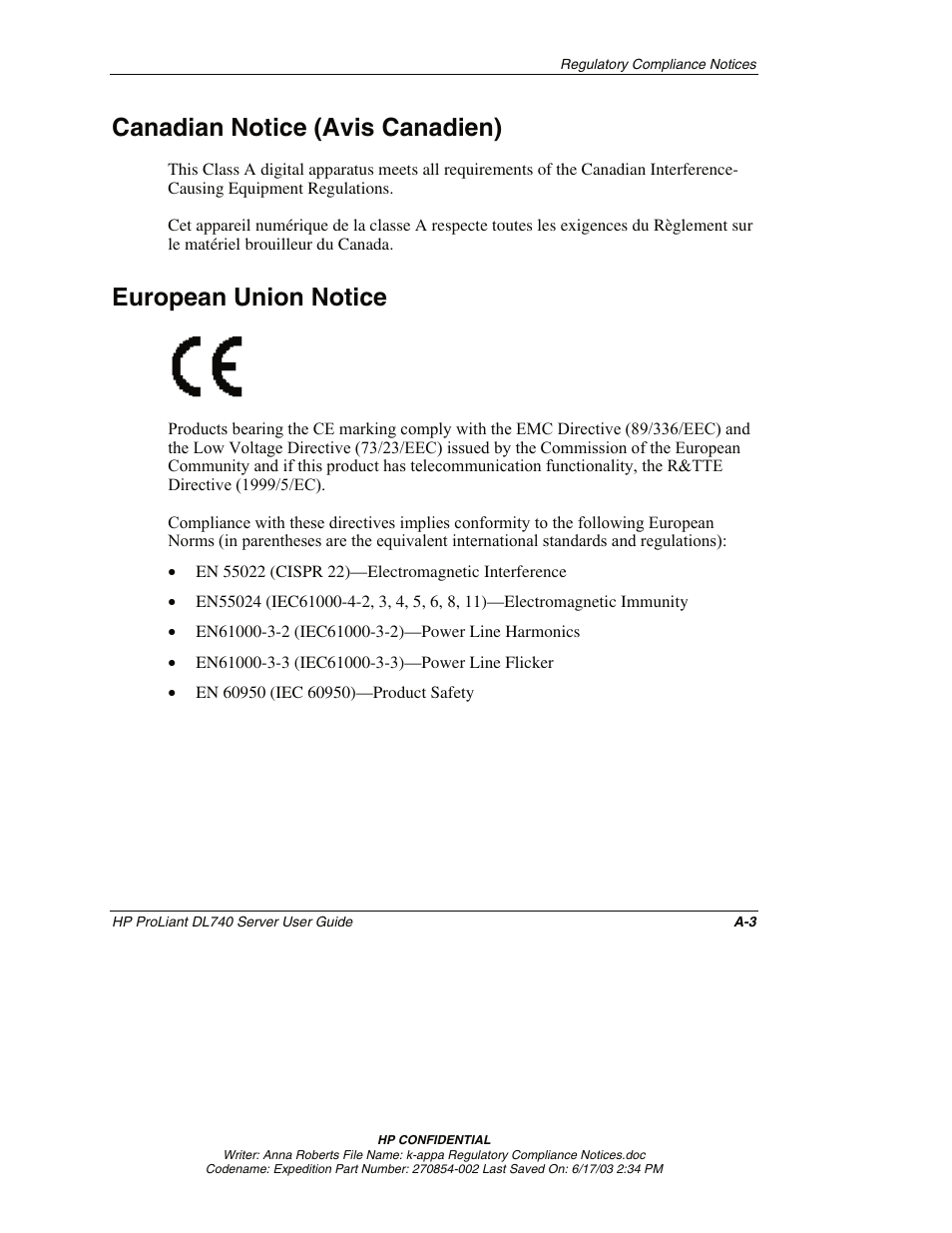 Regulatory Compliance Notices

Canadian Notice (Avis Canadien)

This Class A digital apparatus meets all requirements of the Canadian Interference-Causing Equipment Regulations.

Cet appareil numérique de la classe A respecte toutes les exigences du Règlement sur le matériel brouilleur du Canada.

European Union Notice

CE

Products bearing the CE marking comply with the EMC Directive (89/336/EEC) and the Low Voltage Directive (73/23/EEC) issued by the Commission of the European Community and if this product has telecommunication functionality, the R&TTE Directive (1999/5/EC).

Compliance with these directives implies conformity to the following European Norms (in parentheses are the equivalent international standards and regulations):

• EN 55022 (CISPR 22)—Electromagnetic Interference
• EN55024 (IEC61000-4-2, 3, 4, 5, 6, 8, 11)—Electromagnetic Immunity
• EN61000-3-2 (IEC61000-3-2)—Power Line Harmonics
• EN61000-3-3 (IEC61000-3-3)—Power Line Flicker
• EN 60950 (IEC 60950)—Product Safety

HP ProLiant DL740 Server User Guide A-3

HP CONFIDENTIAL
Writer: Anna Roberts File Name: k-appa Regulatory Compliance Notices.doc
Codename: Expedition Part Number: 270854-002 Last Saved On: 6/17/03 2:34 PM